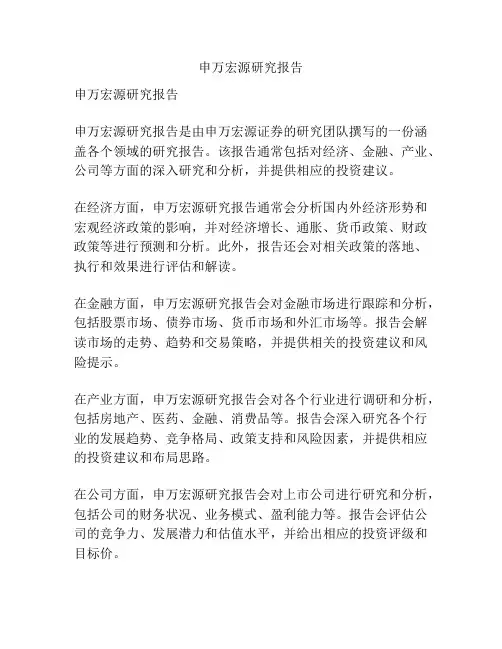 申万宏源研究报告

申万宏源研究报告

申万宏源研究报告是由申万宏源证券的研究团队撰写的一份涵盖各个领域的研究报告。该报告通常包括对经济、金融、产业、公司等方面的深入研究和分析，并提供相应的投资建议。

在经济方面，申万宏源研究报告通常会分析国内外经济形势和宏观经济政策的影响，并对经济增长、通胀、货币政策、财政政策等进行预测和分析。此外，报告还会对相关政策的落地、执行和效果进行评估和解读。

在金融方面，申万宏源研究报告会对金融市场进行跟踪和分析，包括股票市场、债券市场、货币市场和外汇市场等。报告会解读市场的走势、趋势和交易策略，并提供相关的投资建议和风险提示。

在产业方面，申万宏源研究报告会对各个行业进行调研和分析，包括房地产、医药、金融、消费品等。报告会深入研究各个行业的发展趋势、竞争格局、政策支持和风险因素，并提供相应的投资建议和布局思路。

在公司方面，申万宏源研究报告会对上市公司进行研究和分析，包括公司的财务状况、业务模式、盈利能力等。报告会评估公司的竞争力、发展潜力和估值水平，并给出相应的投资评级和目标价。